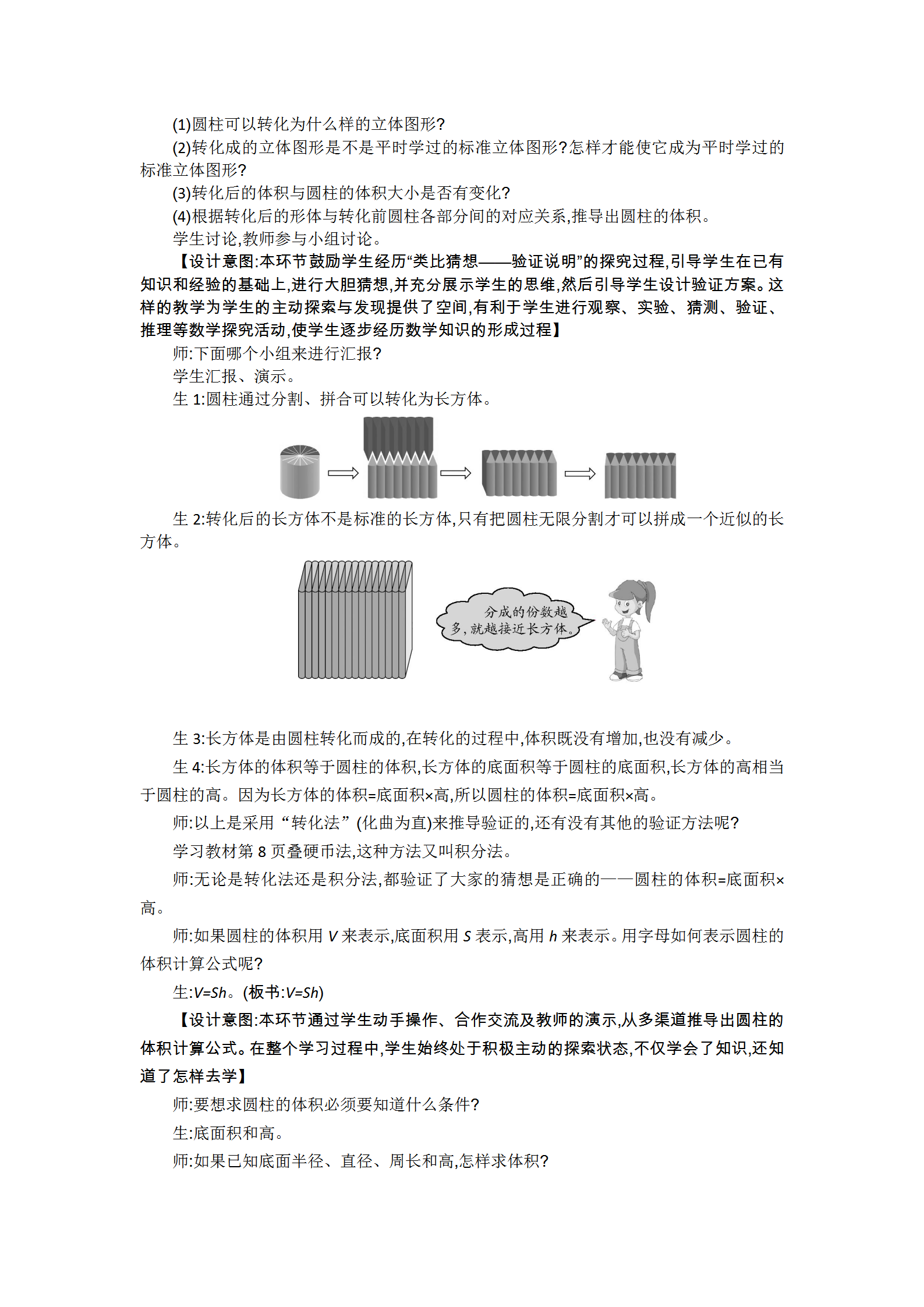 (1)圆柱可以转化为什么样的立体图形?

(2)转化成的立体图形是不是平时学过的标准立体图形?怎样才能使它成为平时学过的标准立体图形?

(3)转化后的体积与圆柱的体积大小是否有变化?

(4)根据转化后的形体与转化前圆柱各部分间的对应关系,推导出圆柱的体积。

学生讨论,教师参与小组讨论。

【设计意图:本环节鼓励学生经历“类比猜想——验证说明”的探究过程,引导学生在已有知识和经验的基础上,进行大胆猜想,并充分展示学生的思维,然后引导学生设计验证方案。这样的教学为学生的主动探索与发现提供了空间,有利于学生进行观察、实验、猜测、验证、推理等数学探究活动,使学生逐步经历数学知识的形成过程】

师:下面哪个小组来进行汇报?

学生汇报、演示。

生 1:圆柱通过分割、拼合可以转化为长方体。

生 2:转化后的长方体不是标准的长方体,只有把圆柱无限分割才可以拼成一个近似的长方体。

分成的份数越多,就越接近长方体。

生 3:长方体是由圆柱转化而成的,在转化的过程中,体积既没有增加,也没有减少。

生 4:长方体的体积等于圆柱的体积,长方体的底面积等于圆柱的底面积,长方体的高相当于圆柱的高。因为长方体的体积=底面积×高,所以圆柱的体积=底面积×高。

师:以上是采用“转化法”(化曲为直)来推导验证的,还有没有其他的验证方法呢?

学习教材第 8 页叠硬币法,这种方法又叫积分法。

师:无论是转化法还是积分法,都验证了大家的猜想是正确的——圆柱的体积=底面积×高。

师:如果圆柱的体积用 $V$ 来表示,底面积用 $S$ 表示,高用 $h$ 来表示。用字母如何表示圆柱的体积计算公式呢?

生:$V=Sh$。(板书:$V=Sh$)

【设计意图:本环节通过学生动手操作、合作交流及教师的演示,从多渠道推导出圆柱的体积计算公式。在整个学习过程中,学生始终处于积极主动的探索状态,不仅学会了知识,还知道了怎样去学】

师:要想求圆柱的体积必须要知道什么条件?

生:底面积和高。

师:如果已知底面半径、直径、周长和高,怎样求体积?